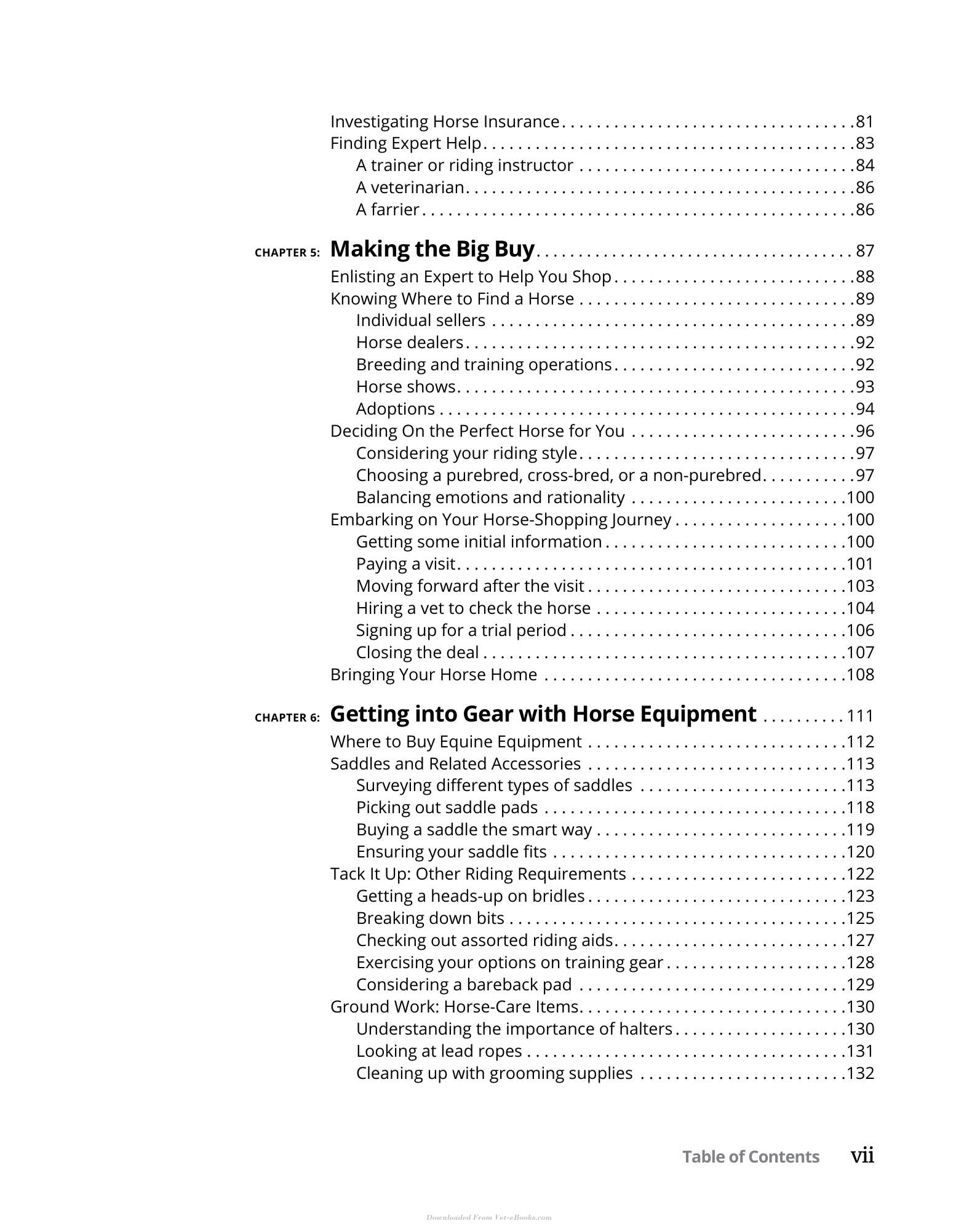 Investigating Horse Insurance 81
Finding Expert Help 83
A trainer or riding instructor 84
A veterinarian 86
A farrier 86

CHAPTER 5: Making the Big Buy 87
Enlisting an Expert to Help You Shop 88
Knowing Where to Find a Horse 89
Individual sellers 89
Horse dealers 92
Breeding and training operations 92
Horse shows 93
Adoptions 94
Deciding On the Perfect Horse for You 96
Considering your riding style 97
Choosing a purebred, cross-bred, or a non-purebred 97
Balancing emotions and rationality 100
Embarking on Your Horse-Shopping Journey 100
Getting some initial information 100
Paying a visit 101
Moving forward after the visit 103
Hiring a vet to check the horse 104
Signing up for a trial period 106
Closing the deal 107
Bringing Your Horse Home 108

CHAPTER 6: Getting into Gear with Horse Equipment 111
Where to Buy Equine Equipment 112
Saddles and Related Accessories 113
Surveying different types of saddles 113
Picking out saddle pads 118
Buying a saddle the smart way 119
Ensuring your saddle fits 120
Tack It Up: Other Riding Requirements 122
Getting a heads-up on bridles 123
Breaking down bits 125
Checking out assorted riding aids 127
Exercising your options on training gear 128
Considering a bareback pad 129
Ground Work: Horse-Care Items 130
Understanding the importance of halters 130
Looking at lead ropes 131
Cleaning up with grooming supplies 132

Table of Contents vii

Downloaded From Vet-eBooks.com